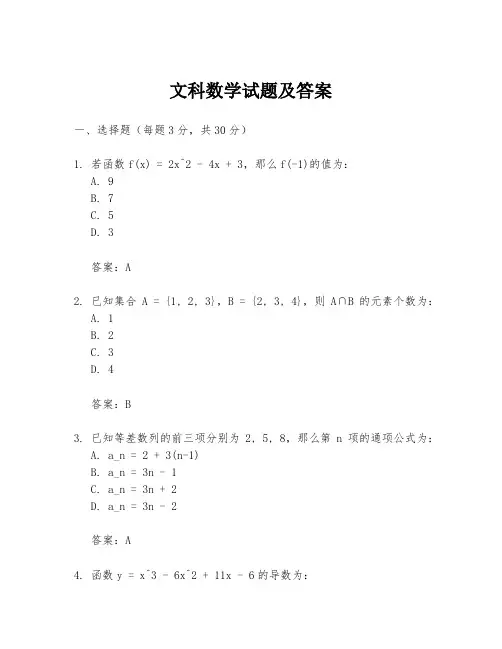 文科数学试题及答案

一、选择题（每题3分，共30分）

1. 若函数 f(x) = 2x^2 - 4x + 3，那么 f(-1)的值为：
A. 9
B. 7
C. 5
D. 3

答案：A

2. 已知集合 A = {1, 2, 3}，B = {2, 3, 4}，则 A∩B 的元素个数为：
A. 1
B. 2
C. 3
D. 4

答案：B

3. 已知等差数列的前三项分别为 2, 5, 8，那么第 n 项的通项公式为：
A. a_n = 2 + 3(n-1)
B. a_n = 3n - 1
C. a_n = 3n + 2
D. a_n = 3n - 2

答案：A

4. 函数 y = x^3 - 6x^2 + 11x - 6 的导数为：